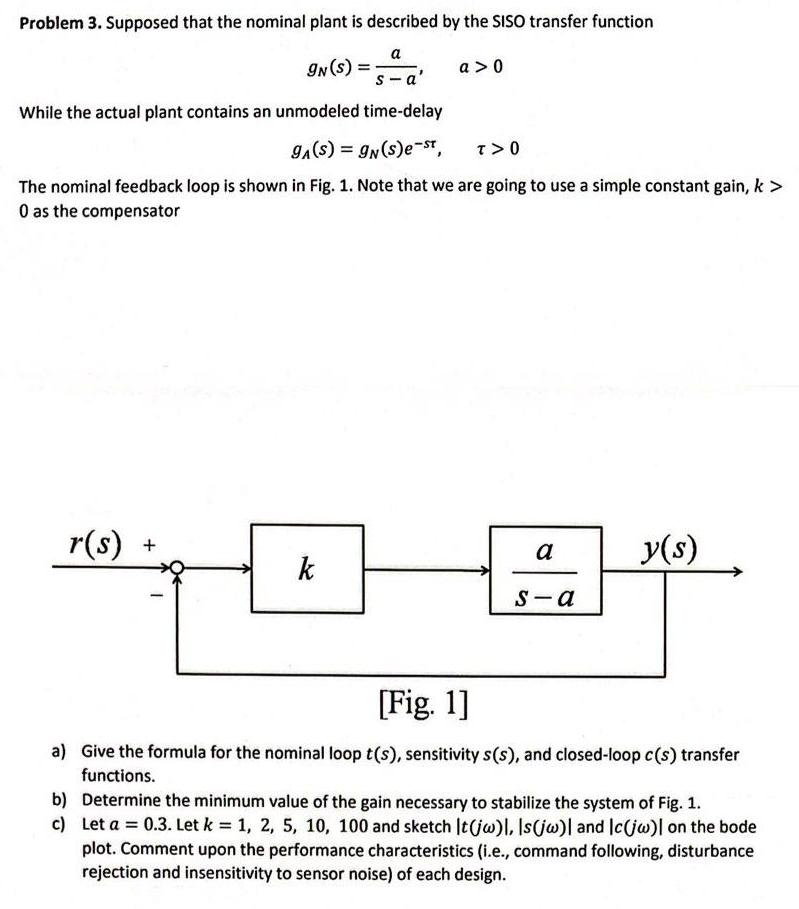 **Problem 3.** Supposed that the nominal plant is described by the SISO transfer function

$g_N(s) = \frac{a}{s-a}, \quad a > 0$

While the actual plant contains an unmodeled time-delay

$g_A(s) = g_N(s)e^{-s\tau}, \quad \tau > 0$

The nominal feedback loop is shown in Fig. 1. Note that we are going to use a simple constant gain, $k > 0$ as the compensator

$r(s)$ + −

$k$

$\frac{a}{s-a}$

$y(s)$

[Fig. 1]

a) Give the formula for the nominal loop $t(s)$, sensitivity $s(s)$, and closed-loop $c(s)$ transfer functions.
b) Determine the minimum value of the gain necessary to stabilize the system of Fig. 1.
c) Let $a = 0.3$. Let $k = 1,\ 2,\ 5,\ 10,\ 100$ and sketch $|t(j\omega)|$, $|s(j\omega)|$ and $|c(j\omega)|$ on the bode plot. Comment upon the performance characteristics (i.e., command following, disturbance rejection and insensitivity to sensor noise) of each design.